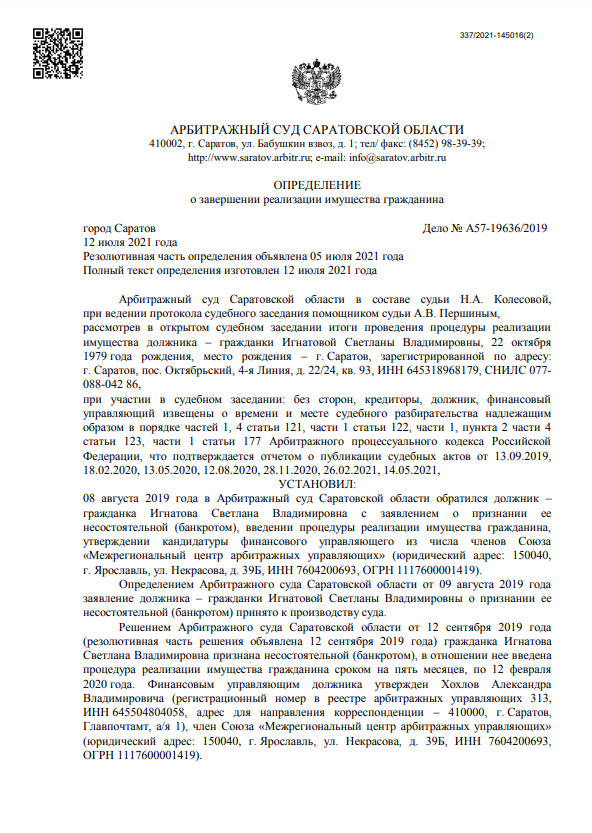 337/2021-145016(2)

АРБИТРАЖНЫЙ СУД САРАТОВСКОЙ ОБЛАСТИ
410002, г. Саратов, ул. Бабушкин взвоз, д. 1; тел/ факс: (8452) 98-39-39;
http://www.saratov.arbitr.ru; e-mail: info@saratov.arbitr.ru

ОПРЕДЕЛЕНИЕ
о завершении реализации имущества гражданина

город Саратов
Дело № А57-19636/2019
12 июля 2021 года
Резолютивная часть определения объявлена 05 июля 2021 года
Полный текст определения изготовлен 12 июля 2021 года

Арбитражный суд Саратовской области в составе судьи Н.А. Колесовой, при ведении протокола судебного заседания помощником судьи А.В. Першиным,
рассмотрев в открытом судебном заседании итоги проведения процедуры реализации имущества должника – гражданки Игнатовой Светланы Владимировны, 22 октября 1979 года рождения, место рождения – г. Саратов, зарегистрированной по адресу: г. Саратов, пос. Октябрьский, 4-я Линия, д. 22/24, кв. 93, ИНН 645318968179, СНИЛС 077-088-042 86,
при участии в судебном заседании: без сторон, кредиторы, должник, финансовый управляющий извещены о времени и месте судебного разбирательства надлежащим образом в порядке частей 1, 4 статьи 121, части 1 статьи 122, части 1, пункта 2 части 4 статьи 123, части 1 статьи 177 Арбитражного процессуального кодекса Российской Федерации, что подтверждается отчетом о публикации судебных актов от 13.09.2019, 18.02.2020, 13.05.2020, 12.08.2020, 28.11.2020, 26.02.2021, 14.05.2021,
УСТАНОВИЛ:
08 августа 2019 года в Арбитражный суд Саратовской области обратился должник – гражданка Игнатова Светлана Владимировна с заявлением о признании ее несостоятельной (банкротом), введении процедуры реализации имущества гражданина, утверждении кандидатуры финансового управляющего из числа членов Союза «Межрегиональный центр арбитражных управляющих» (юридический адрес: 150040, г. Ярославль, ул. Некрасова, д. 39Б, ИНН 7604200693, ОГРН 1117600001419).
Определением Арбитражного суда Саратовской области от 09 августа 2019 года заявление должника – гражданки Игнатовой Светланы Владимировны о признании ее несостоятельной (банкротом) принято к производству суда.
Решением Арбитражного суда Саратовской области от 12 сентября 2019 года (резолютивная часть решения объявлена 12 сентября 2019 года) гражданка Игнатова Светлана Владимировна признана несостоятельной (банкротом), в отношении нее введена процедура реализации имущества гражданина сроком на пять месяцев, по 12 февраля 2020 года. Финансовым управляющим должника утвержден Хохлов Александра Владимировича (регистрационный номер в реестре арбитражных управляющих 313, ИНН 645504804058, адрес для направления корреспонденции – 410000, г. Саратов, Главпочтамт, а/я 1), член Союза «Межрегиональный центр арбитражных управляющих» (юридический адрес: 150040, г. Ярославль, ул. Некрасова, д. 39Б, ИНН 7604200693, ОГРН 1117600001419).